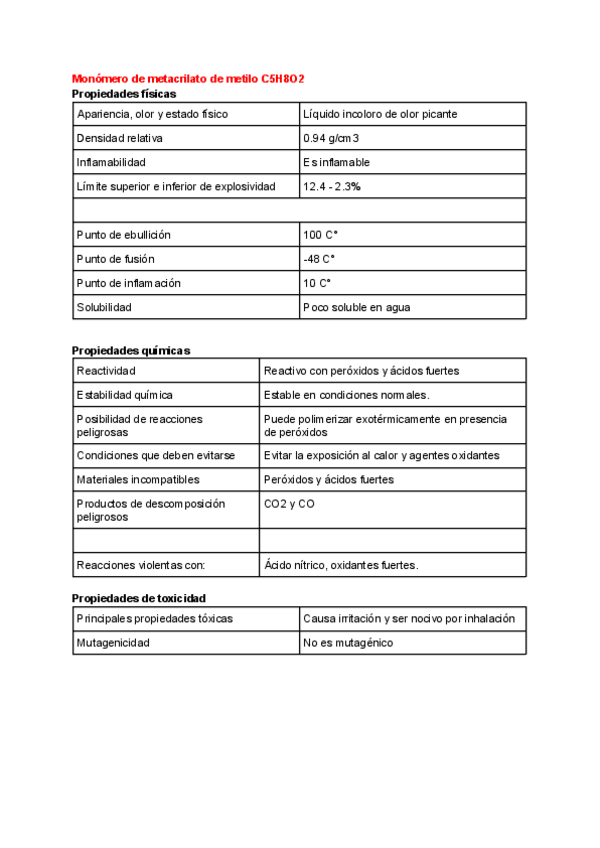 Monómero de metacrilato de metilo C5H8O2

Propiedades físicas

| Apariencia, olor y estado físico | Líquido incoloro de olor picante |
|---|---|
| Densidad relativa | 0.94 g/cm3 |
| Inflamabilidad | Es inflamable |
| Límite superior e inferior de explosividad | 12.4 - 2.3% |
| | |
| Punto de ebullición | 100 C° |
| Punto de fusión | -48 C° |
| Punto de inflamación | 10 C° |
| Solubilidad | Poco soluble en agua |

Propiedades químicas

| Reactividad | Reactivo con peróxidos y ácidos fuertes |
|---|---|
| Estabilidad química | Estable en condiciones normales. |
| Posibilidad de reacciones peligrosas | Puede polimerizar exotérmicamente en presencia de peróxidos |
| Condiciones que deben evitarse | Evitar la exposición al calor y agentes oxidantes |
| Materiales incompatibles | Peróxidos y ácidos fuertes |
| Productos de descomposición peligrosos | CO2 y CO |
| | |
| Reacciones violentas con: | Ácido nítrico, oxidantes fuertes. |

Propiedades de toxicidad

| Principales propiedades tóxicas | Causa irritación y ser nocivo por inhalación |
|---|---|
| Mutagenicidad | No es mutagénico |